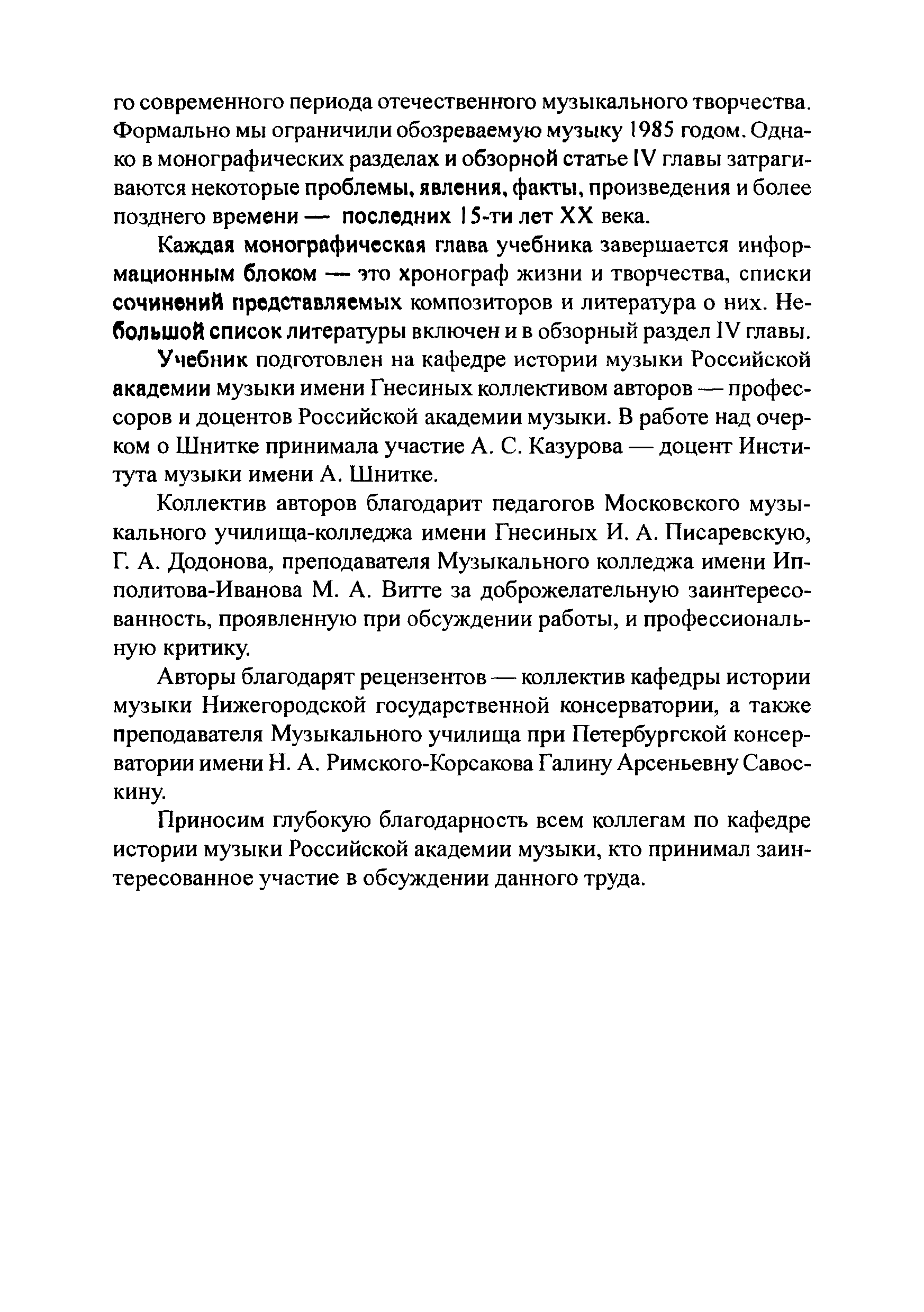 го современного периода отечественного музыкального творчества. Формально мы ограничили обозреваемую музыку 1985 годом. Однако в монографических разделах и обзорной статье IV главы затрагиваются некоторые проблемы, явления, факты, произведения и более позднего времени — последних 15-ти лет XX века.

Каждая монографическая глава учебника завершается информационным блоком — это хронограф жизни и творчества, списки сочинений представляемых композиторов и литература о них. Небольшой список литературы включен и в обзорный раздел IV главы.

Учебник подготовлен на кафедре истории музыки Российской академии музыки имени Гнесиных коллективом авторов — профессоров и доцентов Российской академии музыки. В работе над очерком о Шнитке принимала участие А. С. Казурова — доцент Института музыки имени А. Шнитке.

Коллектив авторов благодарит педагогов Московского музыкального училища-колледжа имени Гнесиных И. А. Писаревскую, Г. А. Додонова, преподавателя Музыкального колледжа имени Ипполитова-Иванова М. А. Витте за доброжелательную заинтересованность, проявленную при обсуждении работы, и профессиональную критику.

Авторы благодарят рецензентов — коллектив кафедры истории музыки Нижегородской государственной консерватории, а также преподавателя Музыкального училища при Петербургской консерватории имени Н. А. Римского-Корсакова Галину Арсеньевну Савоскину.

Приносим глубокую благодарность всем коллегам по кафедре истории музыки Российской академии музыки, кто принимал заинтересованное участие в обсуждении данного труда.